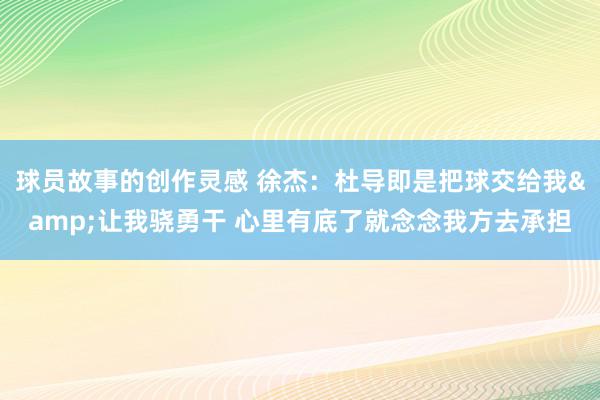 球员故事的创作灵感 徐杰：杜导即是把球交给我&amp;让我骁勇干 心里有底了就念念我方去承担